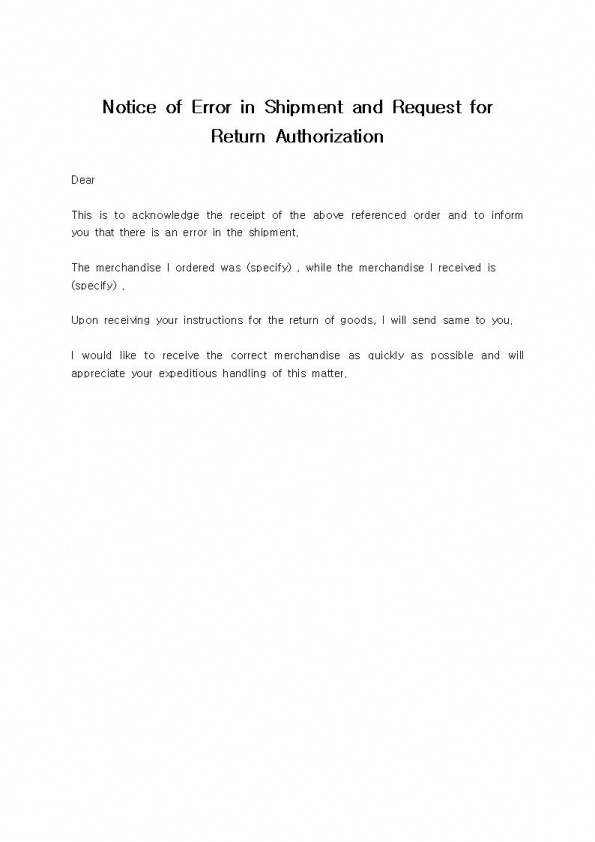 Notice of Error in Shipment and Request for Return Authorization

Dear

This is to acknowledge the receipt of the above referenced order and to inform you that there is an error in the shipment.

The merchandise I ordered was (specify) , while the merchandise I received is (specify) .

Upon receiving your instructions for the return of goods, I will send same to you.

I would like to receive the correct merchandise as quickly as possible and will appreciate your expeditious handling of this matter.